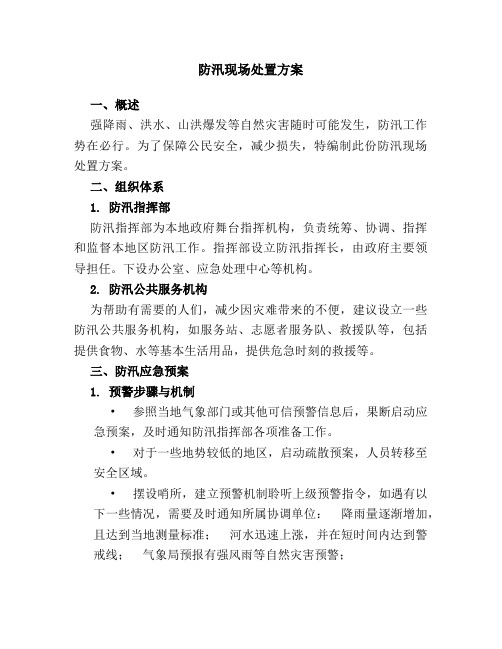 防汛现场处置方案

一、概述

强降雨、洪水、山洪爆发等自然灾害随时可能发生，防汛工作势在必行。为了保障公民安全，减少损失，特编制此份防汛现场处置方案。

二、组织体系

1. 防汛指挥部

防汛指挥部为本地政府舞台指挥机构，负责统筹、协调、指挥和监督本地区防汛工作。指挥部设立防汛指挥长，由政府主要领导担任。下设办公室、应急处理中心等机构。

2. 防汛公共服务机构

为帮助有需要的人们，减少因灾难带来的不便，建议设立一些防汛公共服务机构，如服务站、志愿者服务队、救援队等，包括提供食物、水等基本生活用品，提供危急时刻的救援等。

三、防汛应急预案

1. 预警步骤与机制

• 参照当地气象部门或其他可信预警信息后，果断启动应急预案，及时通知防汛指挥部各项准备工作。

• 对于一些地势较低的地区，启动疏散预案，人员转移至安全区域。

• 摆设哨所，建立预警机制聆听上级预警指令，如遇有以下一些情况，需要及时通知所属协调单位： 降雨量逐渐增加，且达到当地测量标准； 河水迅速上涨，并在短时间内达到警戒线； 气象局预报有强风雨等自然灾害预警；